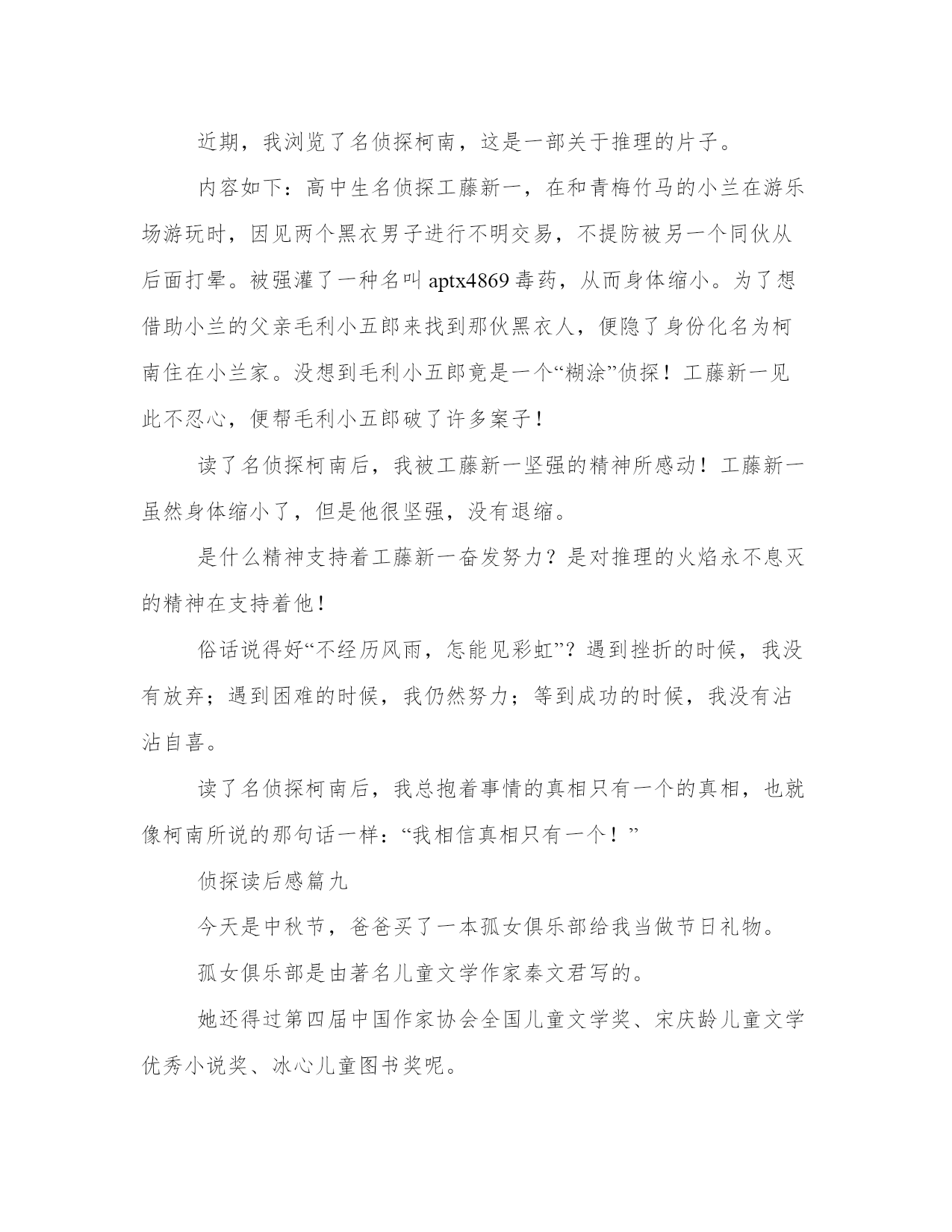 近期，我浏览了名侦探柯南，这是一部关于推理的片子。

内容如下：高中生名侦探工藤新一，在和青梅竹马的小兰在游乐场游玩时，因见两个黑衣男子进行不明交易，不提防被另一个同伙从后面打晕。被强灌了一种名叫 aptx4869 毒药，从而身体缩小。为了想借助小兰的父亲毛利小五郎来找到那伙黑衣人，便隐了身份化名为柯南住在小兰家。没想到毛利小五郎竟是一个“糊涂”侦探！工藤新一见此不忍心，便帮毛利小五郎破了许多案子！

读了名侦探柯南后，我被工藤新一坚强的精神所感动！工藤新一虽然身体缩小了，但是他很坚强，没有退缩。

是什么精神支持着工藤新一奋发努力？是对推理的火焰永不息灭的精神在支持着他！

俗话说得好“不经历风雨，怎能见彩虹”？遇到挫折的时候，我没有放弃；遇到困难的时候，我仍然努力；等到成功的时候，我没有沾沾自喜。

读了名侦探柯南后，我总抱着事情的真相只有一个的真相，也就像柯南所说的那句话一样：“我相信真相只有一个！”

侦探读后感篇九

今天是中秋节，爸爸买了一本孤女俱乐部给我当做节日礼物。

孤女俱乐部是由著名儿童文学作家秦文君写的。

她还得过第四届中国作家协会全国儿童文学奖、宋庆龄儿童文学优秀小说奖、冰心儿童图书奖呢。